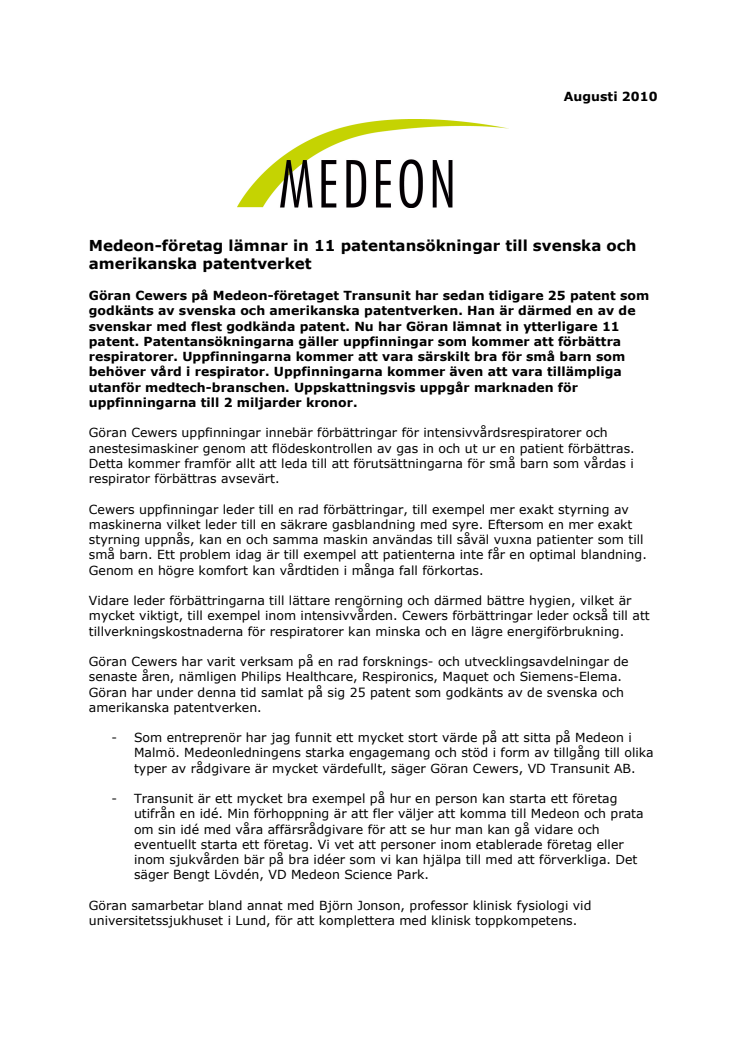 Augusti 2010

MEDEON

Medeon-företag lämnar in 11 patentansökningar till svenska och amerikanska patentverket

Göran Cewers på Medeon-företaget Transunit har sedan tidigare 25 patent som godkänts av svenska och amerikanska patentverken. Han är därmed en av de svenskar med flest godkända patent. Nu har Göran lämnat in ytterligare 11 patent. Patentansökningarna gäller uppfinningar som kommer att förbättra respiratorer. Uppfinningarna kommer att vara särskilt bra för små barn som behöver vård i respirator. Uppfinningarna kommer även att vara tillämpliga utanför medtech-branschen. Uppskattningsvis uppgår marknaden för uppfinningarna till 2 miljarder kronor.

Göran Cewers uppfinningar innebär förbättringar för intensivvårdsrespiratorer och anestesimaskiner genom att flödeskontrollen av gas in och ut ur en patient förbättras. Detta kommer framför allt att leda till att förutsättningarna för små barn som vårdas i respirator förbättras avsevärt.

Cewers uppfinningar leder till en rad förbättringar, till exempel mer exakt styrning av maskinerna vilket leder till en säkrare gasblandning med syre. Eftersom en mer exakt styrning uppnås, kan en och samma maskin användas till såväl vuxna patienter som till små barn. Ett problem idag är till exempel att patienterna inte får en optimal blandning. Genom en högre komfort kan vårdtiden i många fall förkortas.

Vidare leder förbättringarna till lättare rengörning och därmed bättre hygien, vilket är mycket viktigt, till exempel inom intensivvården. Cewers förbättringar leder också till att tillverkningskostnaderna för respiratorer kan minska och en lägre energiförbrukning.

Göran Cewers har varit verksam på en rad forsknings- och utvecklingsavdelningar de senaste åren, nämligen Philips Healthcare, Respironics, Maquet och Siemens-Elema. Göran har under denna tid samlat på sig 25 patent som godkänts av de svenska och amerikanska patentverken.

- Som entreprenör har jag funnit ett mycket stort värde på att sitta på Medeon i Malmö. Medeonledningens starka engagemang och stöd i form av tillgång till olika typer av rådgivare är mycket värdefullt, säger Göran Cewers, VD Transunit AB.

- Transunit är ett mycket bra exempel på hur en person kan starta ett företag utifrån en idé. Min förhoppning är att fler väljer att komma till Medeon och prata om sin idé med våra affärsrådgivare för att se hur man kan gå vidare och eventuellt starta ett företag. Vi vet att personer inom etablerade företag eller inom sjukvården bär på bra idéer som vi kan hjälpa till med att förverkliga. Det säger Bengt Lövdén, VD Medeon Science Park.

Göran samarbetar bland annat med Björn Jonson, professor klinisk fysiologi vid universitetssjukhuset i Lund, för att komplettera med klinisk toppkompetens.